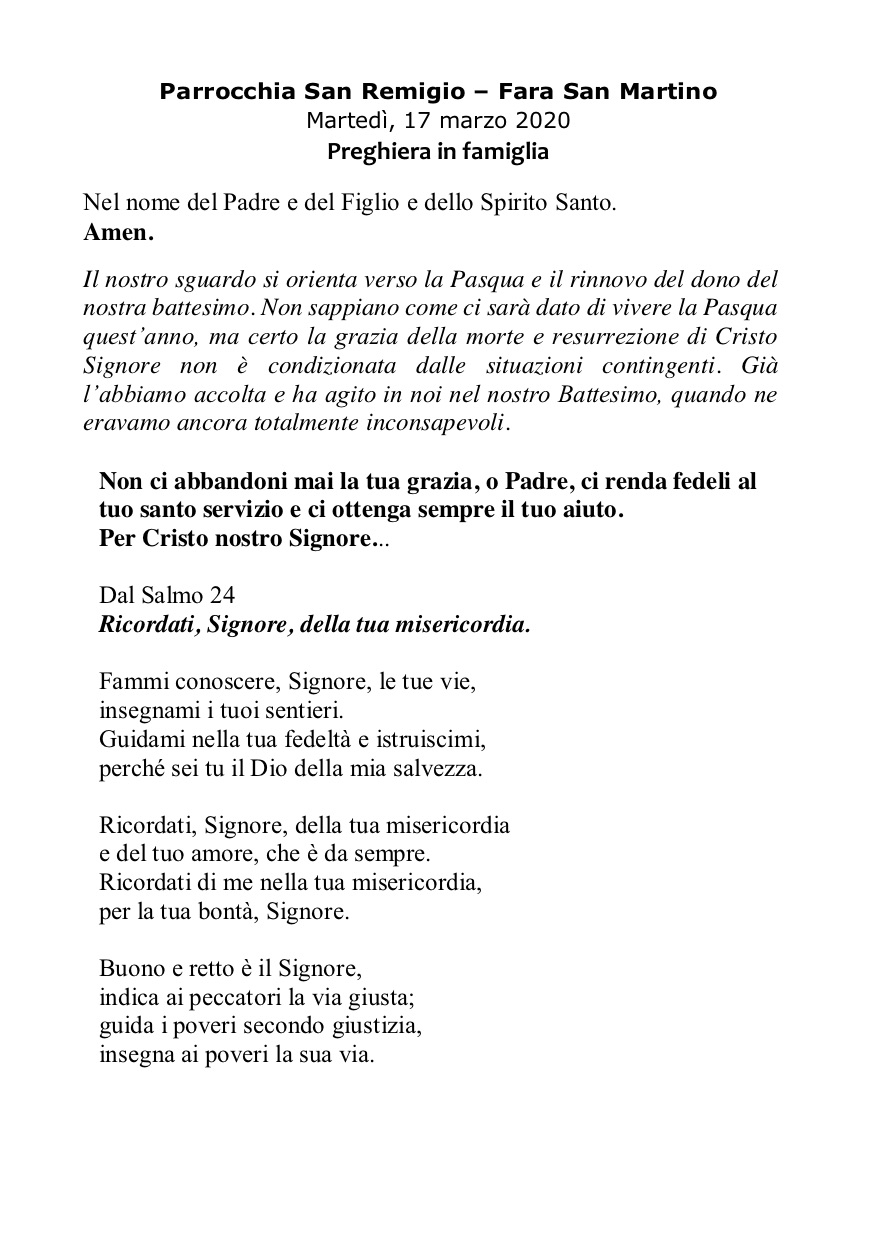 Parrocchia San Remigio – Fara San Martino
Martedì, 17 marzo 2020
Preghiera in famiglia

Nel nome del Padre e del Figlio e dello Spirito Santo.
Amen.

Il nostro sguardo si orienta verso la Pasqua e il rinnovo del dono del nostra battesimo. Non sappiano come ci sarà dato di vivere la Pasqua quest'anno, ma certo la grazia della morte e resurrezione di Cristo Signore non è condizionata dalle situazioni contingenti. Già l'abbiamo accolta e ha agito in noi nel nostro Battesimo, quando ne eravamo ancora totalmente inconsapevoli.

Non ci abbandoni mai la tua grazia, o Padre, ci renda fedeli al tuo santo servizio e ci ottenga sempre il tuo aiuto.
Per Cristo nostro Signore...

Dal Salmo 24
Ricordati, Signore, della tua misericordia.

Fammi conoscere, Signore, le tue vie,
insegnami i tuoi sentieri.
Guidami nella tua fedeltà e istruiscimi,
perché sei tu il Dio della mia salvezza.

Ricordati, Signore, della tua misericordia
e del tuo amore, che è da sempre.
Ricordati di me nella tua misericordia,
per la tua bontà, Signore.

Buono e retto è il Signore,
indica ai peccatori la via giusta;
guida i poveri secondo giustizia,
insegna ai poveri la sua via.